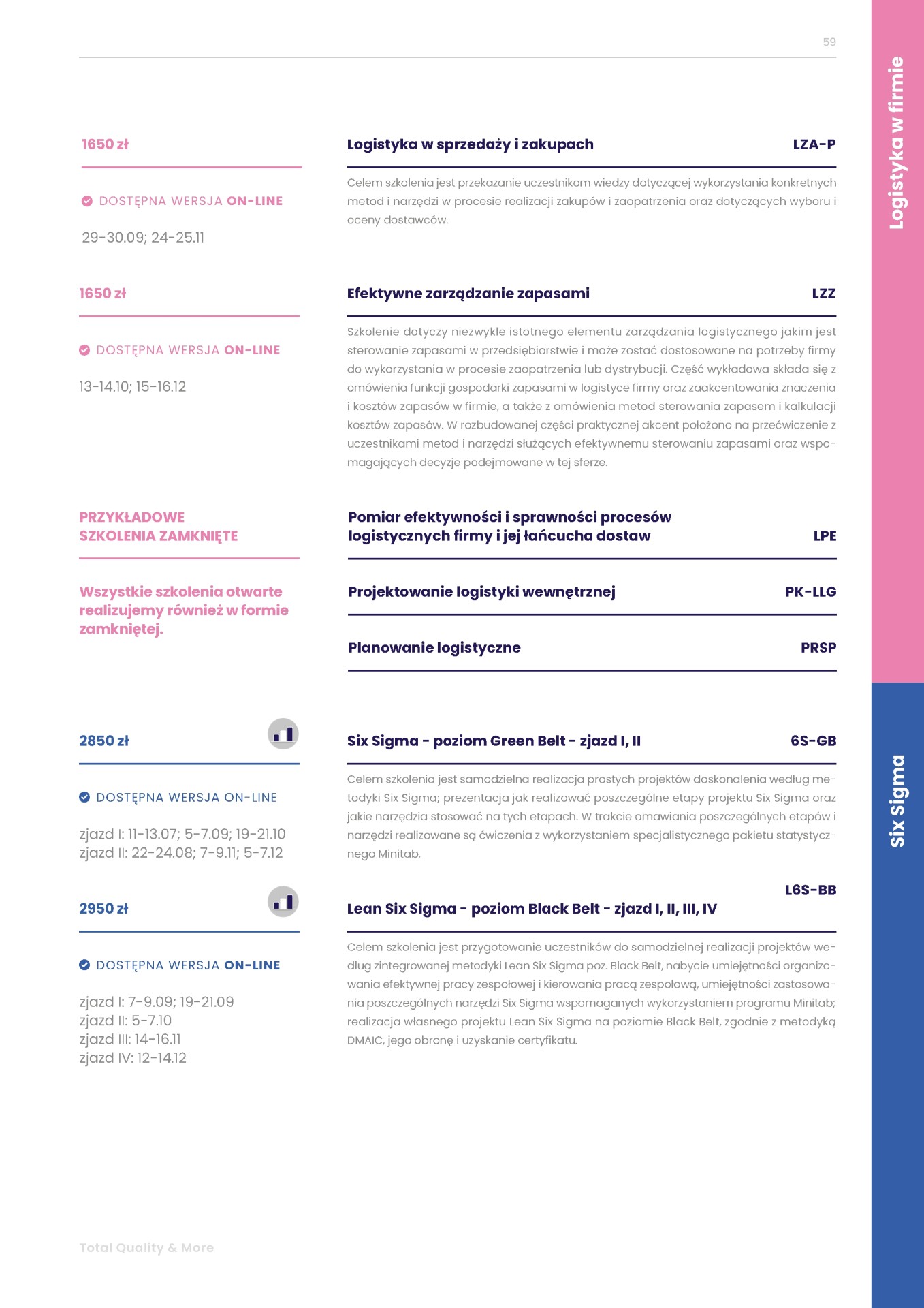 59

Logistyka w firmie

1650 zł

DOSTĘPNA WERSJA ON-LINE

29-30.09; 24-25.11

Logistyka w sprzedaży i zakupach LZA-P

Celem szkolenia jest przekazanie uczestnikom wiedzy dotyczącej wykorzystania konkretnych metod i narzędzi w procesie realizacji zakupów i zaopatrzenia oraz dotyczących wyboru i oceny dostawców.

1650 zł

DOSTĘPNA WERSJA ON-LINE

13-14.10; 15-16.12

Efektywne zarządzanie zapasami LZZ

Szkolenie dotyczy niezwykle istotnego elementu zarządzania logistycznego jakim jest sterowanie zapasami w przedsiębiorstwie i może zostać dostosowane na potrzeby firmy do wykorzystania w procesie zaopatrzenia lub dystrybucji. Część wykładowa składa się z omówienia funkcji gospodarki zapasami w logistyce firmy oraz zaakcentowania znaczenia i kosztów zapasów w firmie, a także z omówienia metod sterowania zapasem i kalkulacji kosztów zapasów. W rozbudowanej części praktycznej akcent położono na przećwiczenie z uczestnikami metod i narzędzi służących efektywnemu sterowaniu zapasami oraz wspomagających decyzje podejmowane w tej sferze.

PRZYKŁADOWE SZKOLENIA ZAMKNIĘTE

Wszystkie szkolenia otwarte realizujemy również w formie zamkniętej.

Pomiar efektywności i sprawności procesów logistycznych firmy i jej łańcucha dostaw LPE

Projektowanie logistyki wewnętrznej PK-LLG

Planowanie logistyczne PRSP

Six Sigma

2850 zł

DOSTĘPNA WERSJA ON-LINE

zjazd I: 11-13.07; 5-7.09; 19-21.10
zjazd II: 22-24.08; 7-9.11; 5-7.12

Six Sigma - poziom Green Belt - zjazd I, II 6S-GB

Celem szkolenia jest samodzielna realizacja prostych projektów doskonalenia według metodyki Six Sigma; prezentacja jak realizować poszczególne etapy projektu Six Sigma oraz jakie narzędzia stosować na tych etapach. W trakcie omawiania poszczególnych etapów i narzędzi realizowane są ćwiczenia z wykorzystaniem specjalistycznego pakietu statystycznego Minitab.

2950 zł

DOSTĘPNA WERSJA ON-LINE

zjazd I: 7-9.09; 19-21.09
zjazd II: 5-7.10
zjazd III: 14-16.11
zjazd IV: 12-14.12

L6S-BB
Lean Six Sigma - poziom Black Belt - zjazd I, II, III, IV

Celem szkolenia jest przygotowanie uczestników do samodzielnej realizacji projektów według zintegrowanej metodyki Lean Six Sigma poz. Black Belt, nabycie umiejętności organizowania efektywnej pracy zespołowej i kierowania pracą zespołową, umiejętności zastosowania poszczególnych narzędzi Six Sigma wspomaganych wykorzystaniem programu Minitab; realizacja własnego projektu Lean Six Sigma na poziomie Black Belt, zgodnie z metodyką DMAIC, jego obronę i uzyskanie certyfikatu.

Total Quality & More